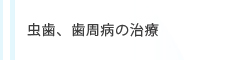 虫歯、歯周病の治療